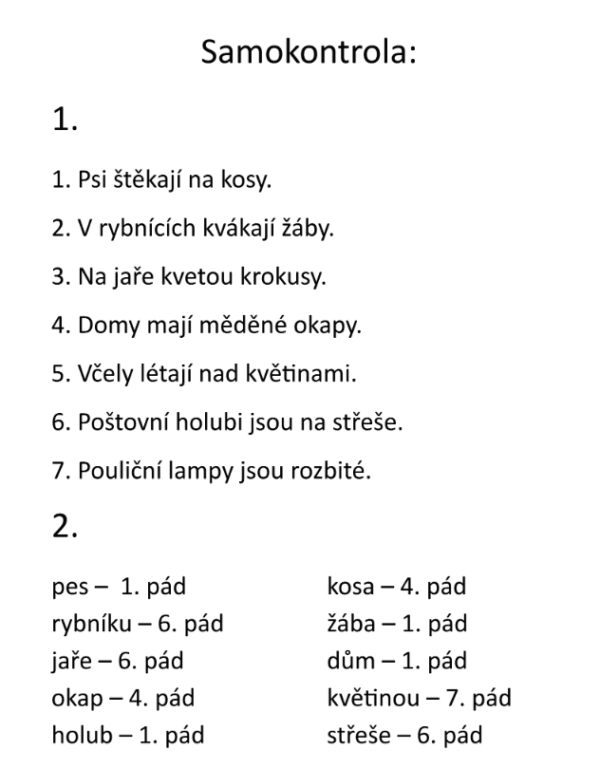 Samokontrola:

1.

1. Psi štěkají na kosy.

2. V rybnících kvákají žáby.

3. Na jaře kvetou krokusy.

4. Domy mají měděné okapy.

5. Včely létají nad květinami.

6. Poštovní holubi jsou na střeše.

7. Pouliční lampy jsou rozbité.

2.

pes – 1. pád
rybníku – 6. pád
jaře – 6. pád
okap – 4. pád
holub – 1. pád

kosa – 4. pád
žába – 1. pád
dům – 1. pád
květinou – 7. pád
střeše – 6. pád